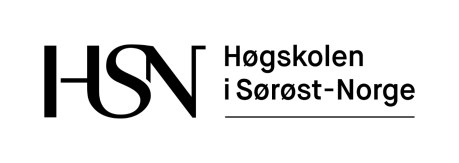 HSN Høgskolen i Sørøst-Norge